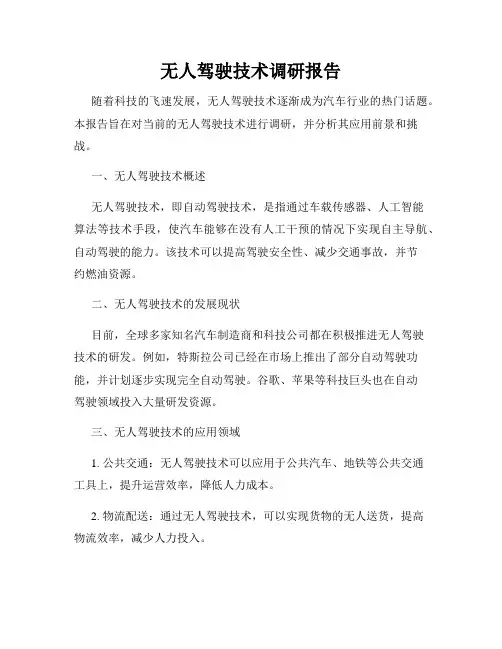 无人驾驶技术调研报告

随着科技的飞速发展，无人驾驶技术逐渐成为汽车行业的热门话题。本报告旨在对当前的无人驾驶技术进行调研，并分析其应用前景和挑战。

一、无人驾驶技术概述

无人驾驶技术，即自动驾驶技术，是指通过车载传感器、人工智能算法等技术手段，使汽车能够在没有人工干预的情况下实现自主导航、自动驾驶的能力。该技术可以提高驾驶安全性、减少交通事故，并节约燃油资源。

二、无人驾驶技术的发展现状

目前，全球多家知名汽车制造商和科技公司都在积极推进无人驾驶技术的研发。例如，特斯拉公司已经在市场上推出了部分自动驾驶功能，并计划逐步实现完全自动驾驶。谷歌、苹果等科技巨头也在自动驾驶领域投入大量研发资源。

三、无人驾驶技术的应用领域

1. 公共交通：无人驾驶技术可以应用于公共汽车、地铁等公共交通工具上，提升运营效率，降低人力成本。

2. 物流配送：通过无人驾驶技术，可以实现货物的无人送货，提高物流效率，减少人力投入。